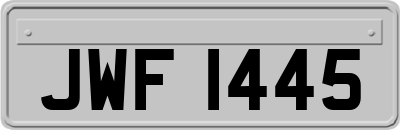 JWF 1445